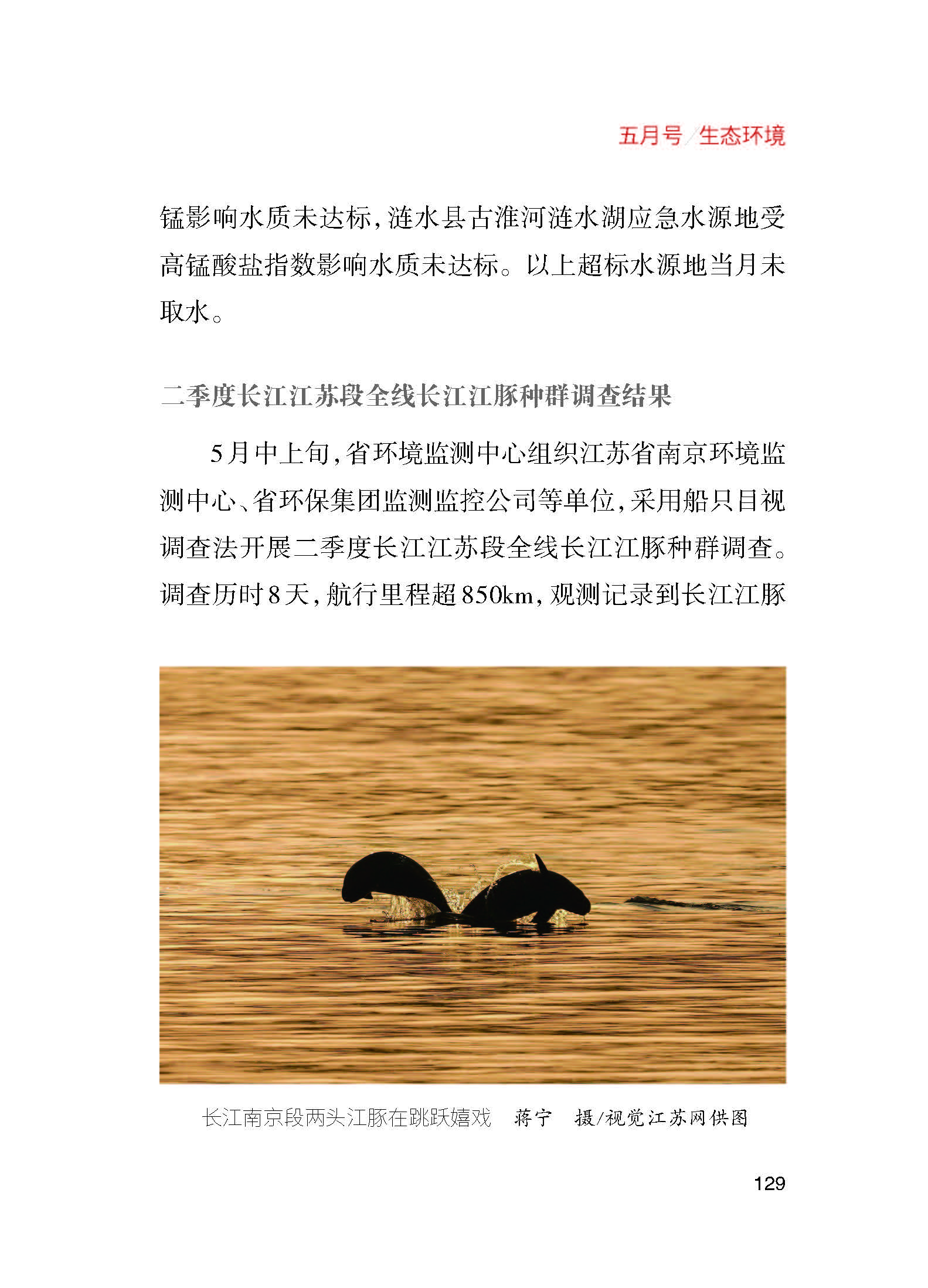 五月号/生态环境

锰影响水质未达标，涟水县古淮河涟水湖应急水源地受高锰酸盐指数影响水质未达标。以上超标水源地当月未取水。

二季度长江江苏段全线长江江豚种群调查结果

5月中上旬，省环境监测中心组织江苏省南京环境监测中心、省环保集团监测监控公司等单位，采用船只目视调查法开展二季度长江江苏段全线长江江豚种群调查。调查历时8天，航行里程超850km，观测记录到长江江豚

长江南京段两头江豚在跳跃嬉戏　蒋宁　摄/视觉江苏网供图

129